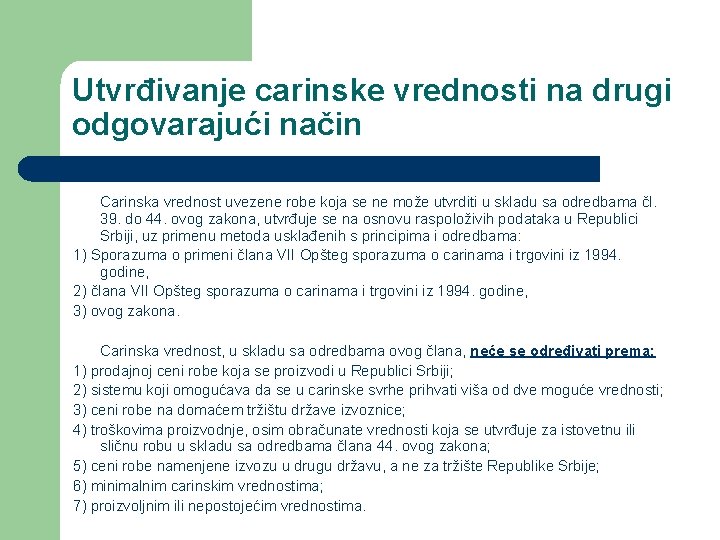 Utvrđivanje carinske vrednosti na drugi odgovarajući način

Carinska vrednost uvezene robe koja se ne može utvrditi u skladu sa odredbama čl. 39. do 44. ovog zakona, utvrđuje se na osnovu raspoloživih podataka u Republici Srbiji, uz primenu metoda usklađenih s principima i odredbama:
1) Sporazuma o primeni člana VII Opšteg sporazuma o carinama i trgovini iz 1994. godine,
2) člana VII Opšteg sporazuma o carinama i trgovini iz 1994. godine,
3) ovog zakona.

Carinska vrednost, u skladu sa odredbama ovog člana, neće se određivati prema:
1) prodajnoj ceni robe koja se proizvodi u Republici Srbiji;
2) sistemu koji omogućava da se u carinske svrhe prihvati viša od dve moguće vrednosti;
3) ceni robe na domaćem tržištu države izvoznice;
4) troškovima proizvodnje, osim obračunate vrednosti koja se utvrđuje za istovetnu ili sličnu robu u skladu sa odredbama člana 44. ovog zakona;
5) ceni robe namenjene izvozu u drugu državu, a ne za tržište Republike Srbije;
6) minimalnim carinskim vrednostima;
7) proizvoljnim ili nepostojećim vrednostima.